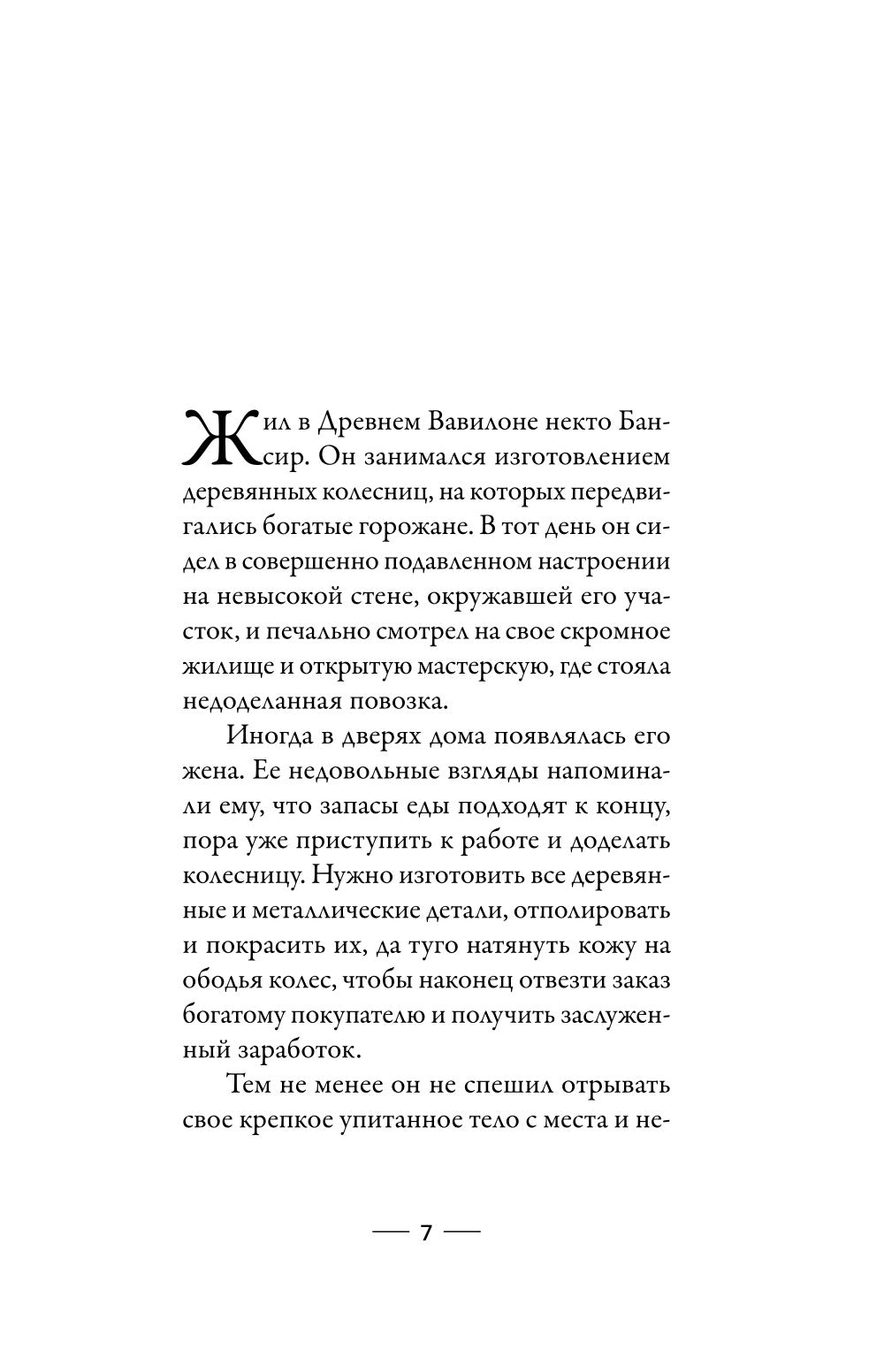 Жил в Древнем Вавилоне некто Бансир. Он занимался изготовлением деревянных колесниц, на которых передвигались богатые горожане. В тот день он сидел в совершенно подавленном настроении на невысокой стене, окружавшей его участок, и печально смотрел на свое скромное жилище и открытую мастерскую, где стояла недоделанная повозка.

Иногда в дверях дома появлялась его жена. Ее недовольные взгляды напоминали ему, что запасы еды подходят к концу, пора уже приступить к работе и доделать колесницу. Нужно изготовить все деревянные и металлические детали, отполировать и покрасить их, да туго натянуть кожу на ободья колес, чтобы наконец отвезти заказ богатому покупателю и получить заслуженный заработок.

Тем не менее он не спешил отрывать свое крепкое упитанное тело с места и не-

— 7 —